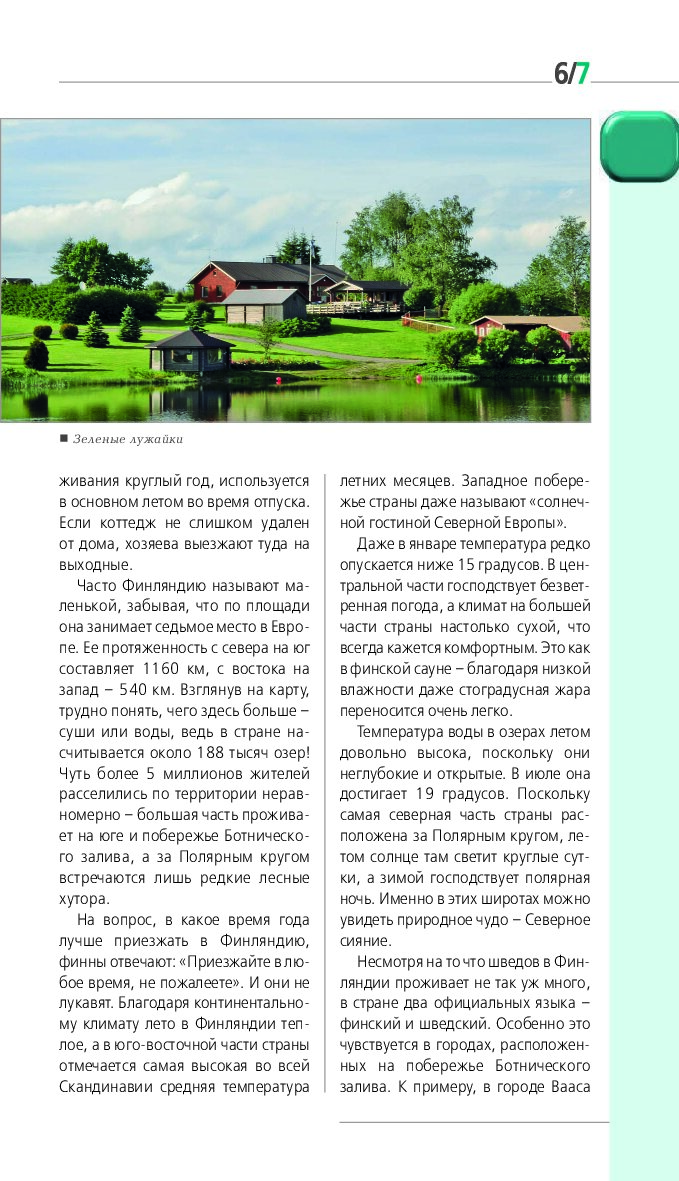 6/7

■ Зеленые лужайки

живания круглый год, используется в основном летом во время отпуска. Если коттедж не слишком удален от дома, хозяева выезжают туда на выходные.

Часто Финляндию называют маленькой, забывая, что по площади она занимает седьмое место в Европе. Ее протяженность с севера на юг составляет 1160 км, с востока на запад – 540 км. Взглянув на карту, трудно понять, чего здесь больше – суши или воды, ведь в стране насчитывается около 188 тысяч озер! Чуть более 5 миллионов жителей расселились по территории неравномерно – большая часть проживает на юге и побережье Ботнического залива, а за Полярным кругом встречаются лишь редкие лесные хутора.

На вопрос, в какое время года лучше приезжать в Финляндию, финны отвечают: «Приезжайте в любое время, не пожалеете». И они не лукавят. Благодаря континентальному климату лето в Финляндии теплое, а в юго-восточной части страны отмечается самая высокая во всей Скандинавии средняя температура летних месяцев. Западное побережье страны даже называют «солнечной гостиной Северной Европы».

Даже в январе температура редко опускается ниже 15 градусов. В центральной части господствует безветренная погода, а климат на большей части страны настолько сухой, что всегда кажется комфортным. Это как в финской сауне – благодаря низкой влажности даже стоградусная жара переносится очень легко.

Температура воды в озерах летом довольно высока, поскольку они неглубокие и открытые. В июле она достигает 19 градусов. Поскольку самая северная часть страны расположена за Полярным кругом, летом солнце там светит круглые сутки, а зимой господствует полярная ночь. Именно в этих широтах можно увидеть природное чудо – Северное сияние.

Несмотря на то что шведов в Финляндии проживает не так уж много, в стране два официальных языка – финский и шведский. Особенно это чувствуется в городах, расположенных на побережье Ботнического залива. К примеру, в городе Вааса